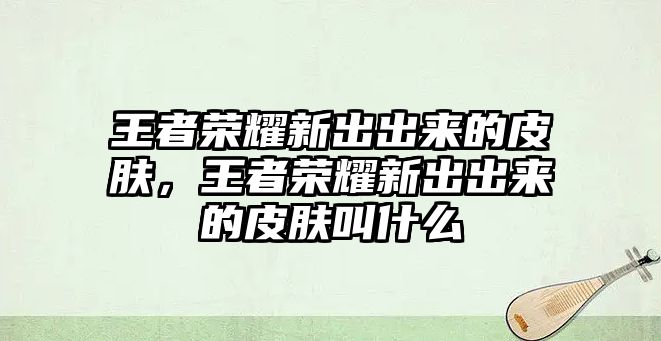 王者荣耀新出出来的皮肤，王者荣耀新出出来的皮肤叫什么